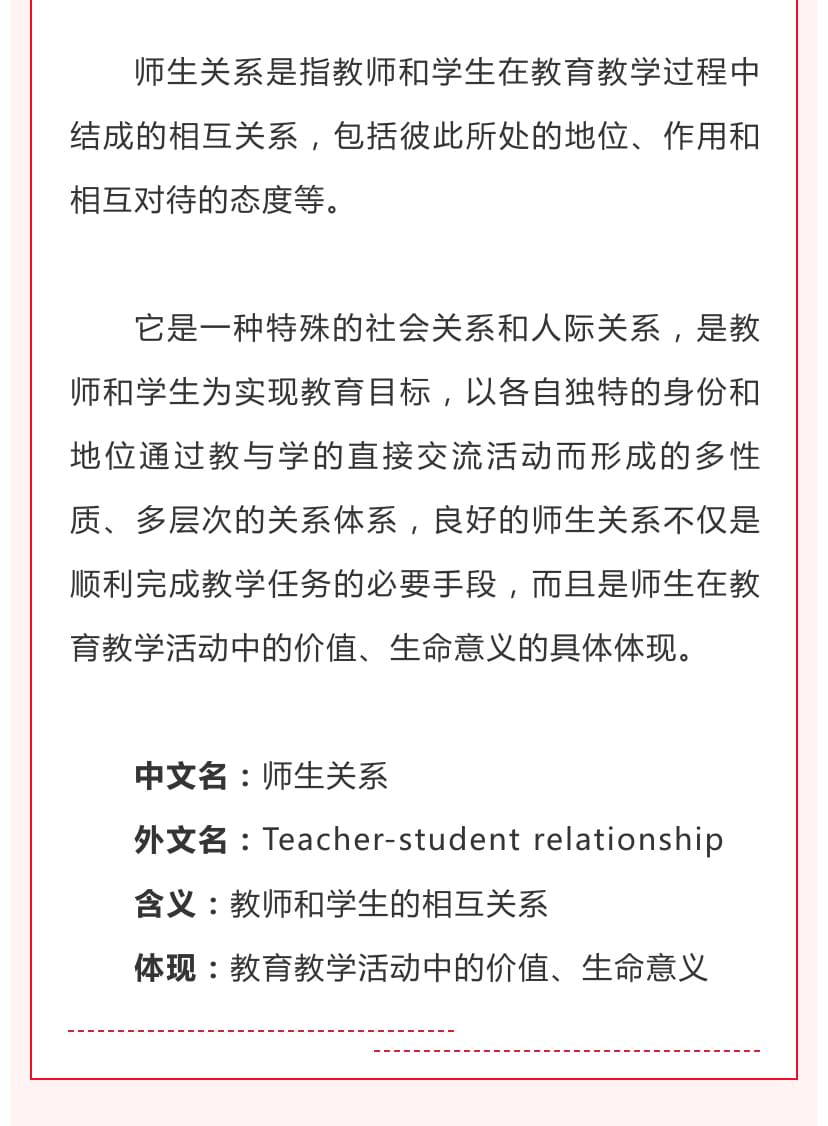 师生关系是指教师和学生在教育教学过程中结成的相互关系，包括彼此所处的地位、作用和相互对待的态度等。

它是一种特殊的社会关系和人际关系，是教师和学生为实现教育目标，以各自独特的身份和地位通过教与学的直接交流活动而形成的多性质、多层次的关系体系，良好的师生关系不仅是顺利完成教学任务的必要手段，而且是师生在教育教学活动中的价值、生命意义的具体体现。

中文名：师生关系
外文名：Teacher-student relationship
含义：教师和学生的相互关系
体现：教育教学活动中的价值、生命意义